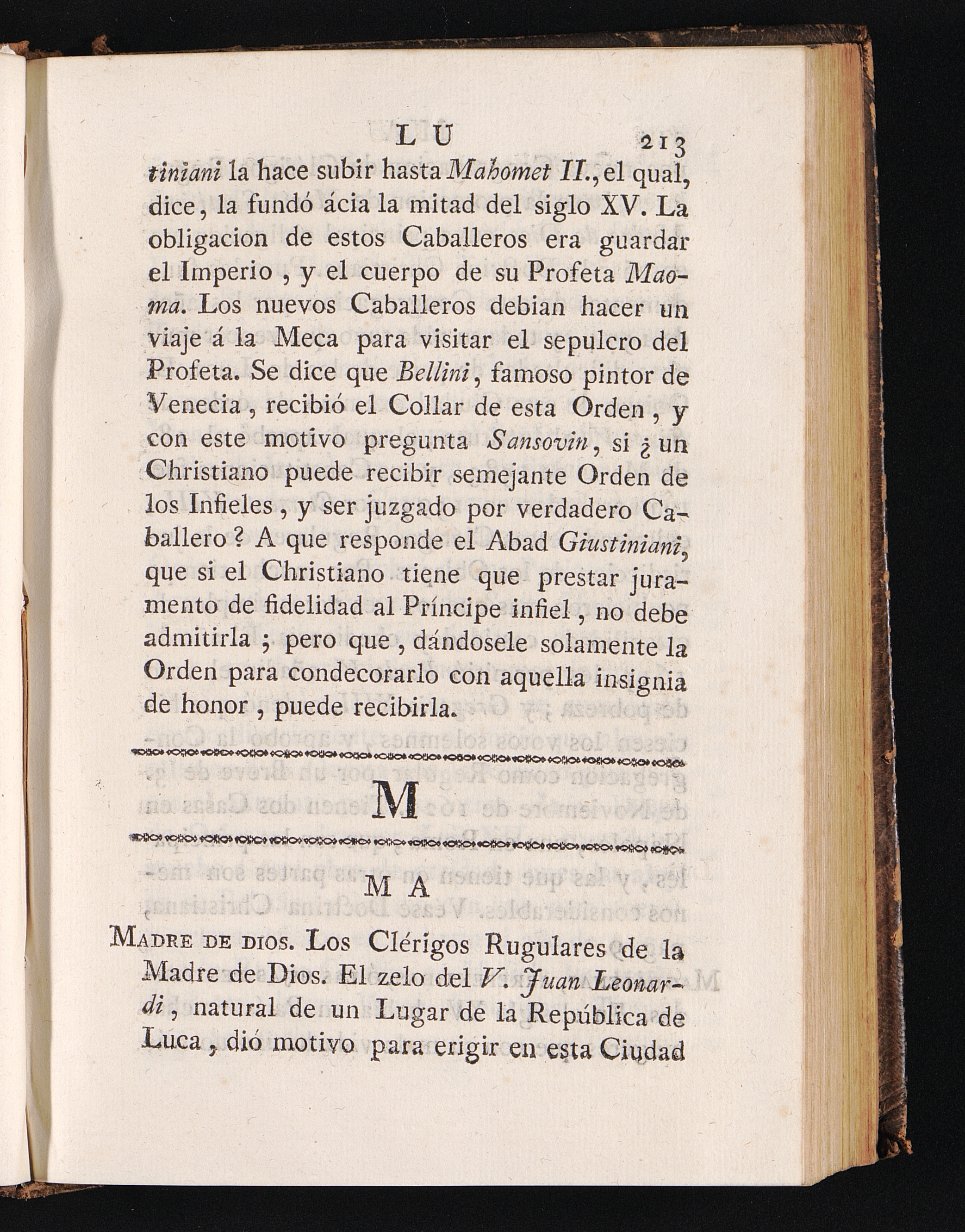 L U 213

tiniani la hace subir hasta Mahomet II., el qual, dice, la fundó ácia la mitad del siglo XV. La obligacion de estos Caballeros era guardar el Imperio, y el cuerpo de su Profeta Maoma. Los nuevos Caballeros debian hacer un viaje á la Meca para visitar el sepulcro del Profeta. Se dice que Bellini, famoso pintor de Venecia, recibió el Collar de esta Orden, y con este motivo pregunta Sansovin, si ¿un Christiano puede recibir semejante Orden de los Infieles, y ser juzgado por verdadero Caballero? A que responde el Abad Giustiniani, que si el Christiano tiene que prestar juramento de fidelidad al Príncipe infiel, no debe admitirla; pero que, dándosele solamente la Orden para condecorarlo con aquella insignia de honor, puede recibirla.

M

M A

Madre de dios. Los Clérigos Rugulares de la Madre de Dios. El zelo del V. Juan Leonardi, natural de un Lugar de la República de Luca, dió motivo para erigir en esta Ciudad